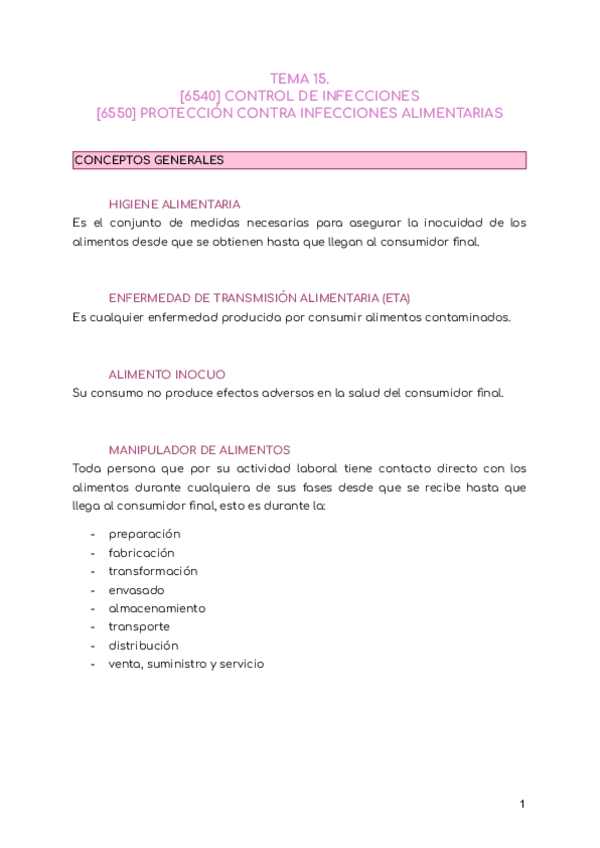 TEMA 15.
[6540] CONTROL DE INFECCIONES
[6550] PROTECCIÓN CONTRA INFECCIONES ALIMENTARIAS

CONCEPTOS GENERALES

HIGIENE ALIMENTARIA
Es el conjunto de medidas necesarias para asegurar la inocuidad de los alimentos desde que se obtienen hasta que llegan al consumidor final.

ENFERMEDAD DE TRANSMISIÓN ALIMENTARIA (ETA)
Es cualquier enfermedad producida por consumir alimentos contaminados.

ALIMENTO INOCUO
Su consumo no produce efectos adversos en la salud del consumidor final.

MANIPULADOR DE ALIMENTOS
Toda persona que por su actividad laboral tiene contacto directo con los alimentos durante cualquiera de sus fases desde que se recibe hasta que llega al consumidor final, esto es durante la:

- preparación
- fabricación
- transformación
- envasado
- almacenamiento
- transporte
- distribución
- venta, suministro y servicio

1